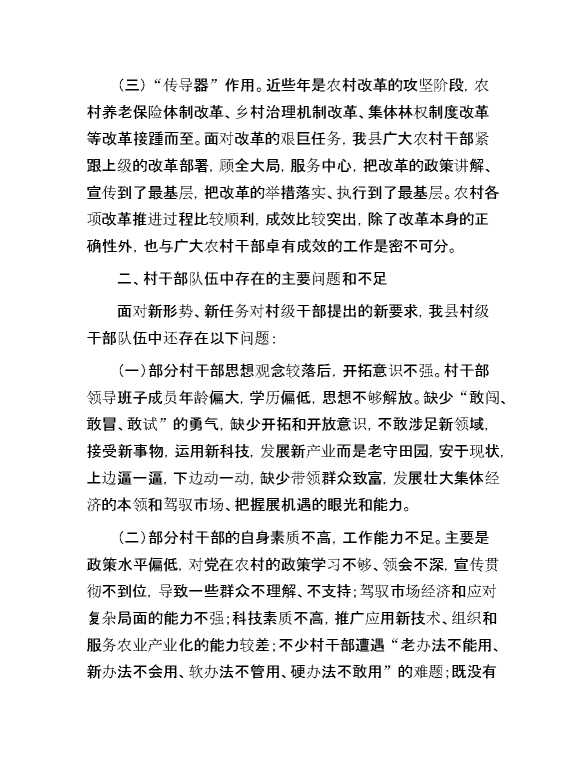 （三）“传导器”作用。近些年是农村改革的攻坚阶段，农村养老保险体制改革、乡村治理机制改革、集体林权制度改革等改革接踵而至。面对改革的艰巨任务，我县广大农村干部紧跟上级的改革部署，顾全大局，服务中心，把改革的政策讲解、宣传到了最基层，把改革的举措落实、执行到了最基层。农村各项改革推进过程比较顺利，成效比较突出，除了改革本身的正确性外，也与广大农村干部卓有成效的工作是密不可分。

二、村干部队伍中存在的主要问题和不足

面对新形势、新任务对村级干部提出的新要求，我县村级干部队伍中还存在以下问题：

（一）部分村干部思想观念较落后，开拓意识不强。村干部领导班子成员年龄偏大，学历偏低，思想不够解放。缺少“敢闯、敢冒、敢试”的勇气，缺少开拓和开放意识，不敢涉足新领域，接受新事物，运用新科技，发展新产业而是老守田园，安于现状，上边逼一逼，下边动一动，缺少带领群众致富，发展壮大集体经济的本领和驾驭市场、把握展机遇的眼光和能力。

（二）部分村干部的自身素质不高，工作能力不足。主要是政策水平偏低，对党在农村的政策学习不够、领会不深，宣传贯彻不到位，导致一些群众不理解、不支持；驾驭市场经济和应对复杂局面的能力不强；科技素质不高，推广应用新技术、组织和服务农业产业化的能力较差；不少村干部遭遇“老办法不能用、新办法不会用、软办法不管用、硬办法不敢用”的难题；既没有